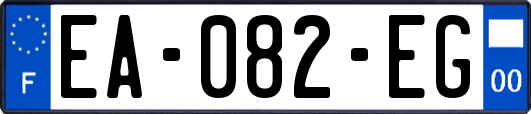 F
EA-082-EG
00